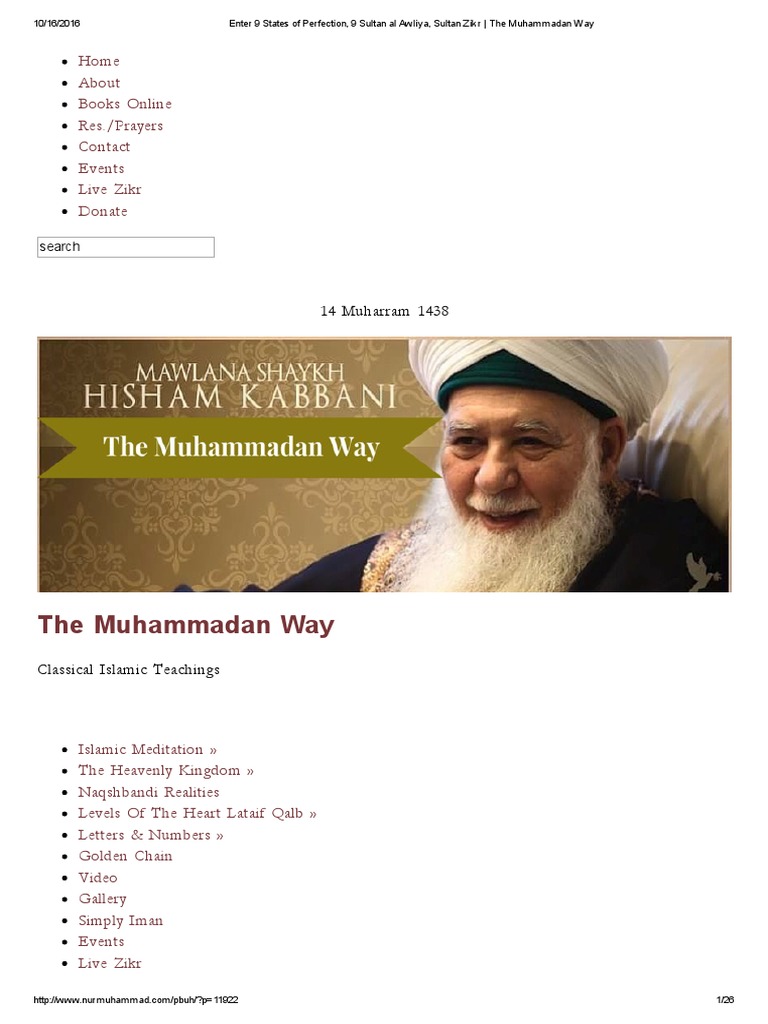 10/16/2016 Enter 9 States of Perfection, 9 Sultan al Awliya, Sultan Zikr | The Muhammadan Way

- Home
- About
- Books Online
- Res./Prayers
- Contact
- Events
- Live Zikr
- Donate

search

14 Muharram 1438

MAWLANA SHAYKH
HISHAM KABBANI
The Muhammadan Way

The Muhammadan Way

Classical Islamic Teachings

- Islamic Meditation »
- The Heavenly Kingdom »
- Naqshbandi Realities
- Levels Of The Heart Lataif Qalb »
- Letters & Numbers »
- Golden Chain
- Video
- Gallery
- Simply Iman
- Events
- Live Zikr

http://www.nurmuhammad.com/pbuh/?p=11922 1/26